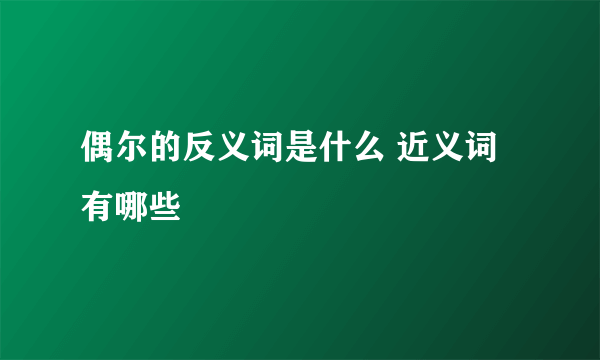 偶尔的反义词是什么 近义词有哪些